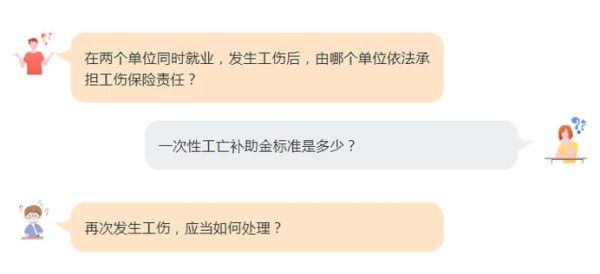 在两个单位同时就业，发生工伤后，由哪个单位依法承担工伤保险责任？

一次性工亡补助金标准是多少？

再次发生工伤，应当如何处理？